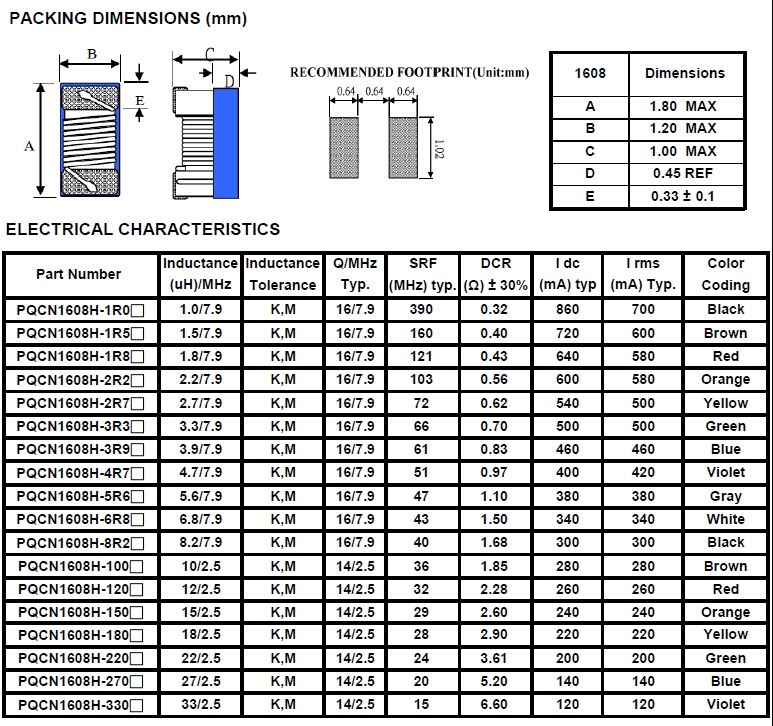 PACKING DIMENSIONS (mm)

B
E
A
C
D

RECOMMENDED FOOTPRINT(Unit:mm)

0.64 0.64 0.64
1.02

| 1608 | Dimensions |
|---|---|
| A | 1.80 MAX |
| B | 1.20 MAX |
| C | 1.00 MAX |
| D | 0.45 REF |
| E | 0.33 ± 0.1 |

ELECTRICAL CHARACTERISTICS

| Part Number | Inductance (uH)/MHz | Inductance Tolerance | Q/MHz Typ. | SRF (MHz) typ. | DCR (Ω) ± 30% | I dc (mA) typ | I rms (mA) Typ. | Color Coding |
|---|---|---|---|---|---|---|---|---|
| PQCN1608H-1R0□ | 1.0/7.9 | K,M | 16/7.9 | 390 | 0.32 | 860 | 700 | Black |
| PQCN1608H-1R5□ | 1.5/7.9 | K,M | 16/7.9 | 160 | 0.40 | 720 | 600 | Brown |
| PQCN1608H-1R8□ | 1.8/7.9 | K,M | 16/7.9 | 121 | 0.43 | 640 | 580 | Red |
| PQCN1608H-2R2□ | 2.2/7.9 | K,M | 16/7.9 | 103 | 0.56 | 600 | 580 | Orange |
| PQCN1608H-2R7□ | 2.7/7.9 | K,M | 16/7.9 | 72 | 0.62 | 540 | 500 | Yellow |
| PQCN1608H-3R3□ | 3.3/7.9 | K,M | 16/7.9 | 66 | 0.70 | 500 | 500 | Green |
| PQCN1608H-3R9□ | 3.9/7.9 | K,M | 16/7.9 | 61 | 0.83 | 460 | 460 | Blue |
| PQCN1608H-4R7□ | 4.7/7.9 | K,M | 16/7.9 | 51 | 0.97 | 400 | 420 | Violet |
| PQCN1608H-5R6□ | 5.6/7.9 | K,M | 16/7.9 | 47 | 1.10 | 380 | 380 | Gray |
| PQCN1608H-6R8□ | 6.8/7.9 | K,M | 16/7.9 | 43 | 1.50 | 340 | 340 | White |
| PQCN1608H-8R2□ | 8.2/7.9 | K,M | 16/7.9 | 40 | 1.68 | 300 | 300 | Black |
| PQCN1608H-100□ | 10/2.5 | K,M | 14/2.5 | 36 | 1.85 | 280 | 280 | Brown |
| PQCN1608H-120□ | 12/2.5 | K,M | 14/2.5 | 32 | 2.28 | 260 | 260 | Red |
| PQCN1608H-150□ | 15/2.5 | K,M | 14/2.5 | 29 | 2.60 | 240 | 240 | Orange |
| PQCN1608H-180□ | 18/2.5 | K,M | 14/2.5 | 28 | 2.90 | 220 | 220 | Yellow |
| PQCN1608H-220□ | 22/2.5 | K,M | 14/2.5 | 24 | 3.61 | 200 | 200 | Green |
| PQCN1608H-270□ | 27/2.5 | K,M | 14/2.5 | 20 | 5.20 | 140 | 140 | Blue |
| PQCN1608H-330□ | 33/2.5 | K,M | 14/2.5 | 15 | 6.60 | 120 | 120 | Violet |